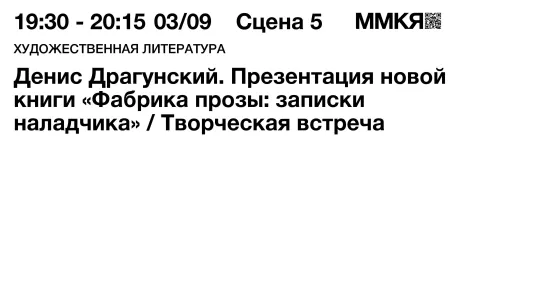 19:30 - 20:15 03/09 Сцена 5 ММКЯ

ХУДОЖЕСТВЕННАЯ ЛИТЕРАТУРА

Денис Драгунский. Презентация новой книги «Фабрика прозы: записки наладчика» / Творческая встреча